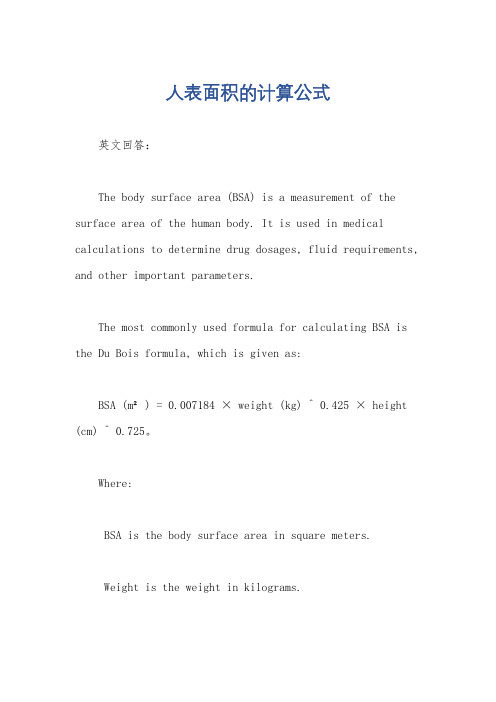 人表面积的计算公式

英文回答：

The body surface area (BSA) is a measurement of the surface area of the human body. It is used in medical calculations to determine drug dosages, fluid requirements, and other important parameters.

The most commonly used formula for calculating BSA is the Du Bois formula, which is given as:

BSA (m²) = 0.007184 × weight (kg) ^ 0.425 × height (cm) ^ 0.725。

Where:

BSA is the body surface area in square meters.

Weight is the weight in kilograms.